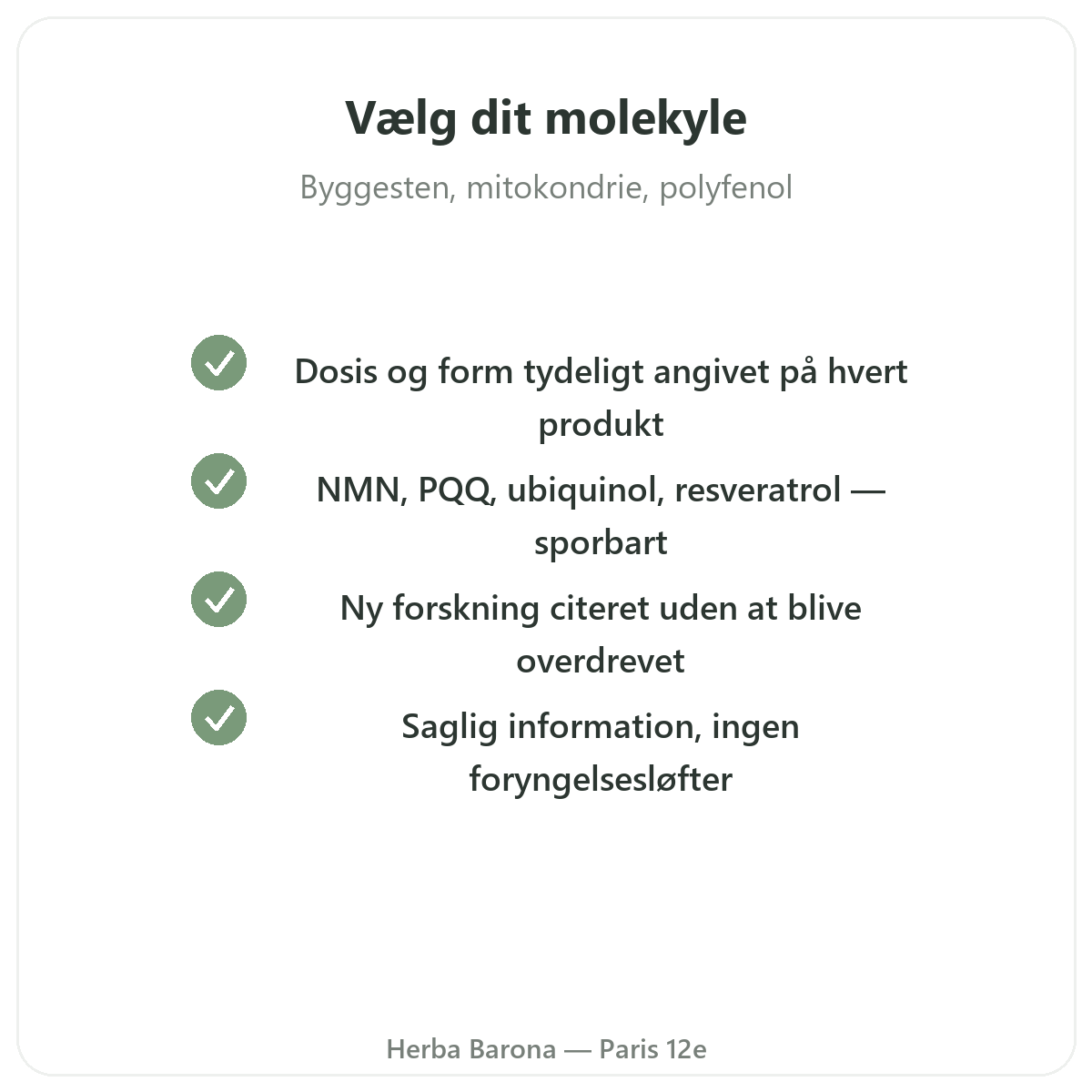 Vælg dit molekyle

Byggesten, mitokondrie, polyfenol

✓ Dosis og form tydeligt angivet på hvert produkt

✓ NMN, PQQ, ubiquinol, resveratrol — sporbart

✓ Ny forskning citeret uden at blive overdrevet

✓ Saglig information, ingen foryngelsesløfter

Herba Barona — Paris 12e